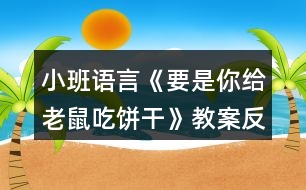 小班语言《要是你给老鼠吃饼干》教案反